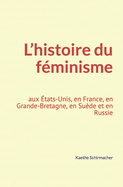 L'histoire du féminisme

aux États-Unis, en France, en Grande-Bretagne, en Suède et en Russie

Kaethe Schirmacher